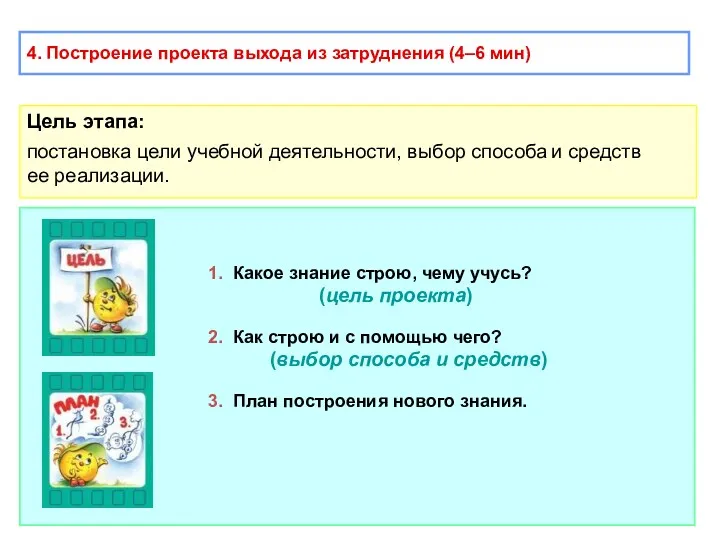 4. Построение проекта выхода из затруднения (4–6 мин)

Цель этапа:

постановка цели учебной деятельности, выбор способа и средств ее реализации.

ЦЕЛЬ

ПЛАН

1.

2.

3.

1. Какое знание строю, чему учусь?
(цель проекта)

2. Как строю и с помощью чего?
(выбор способа и средств)

3. План построения нового знания.